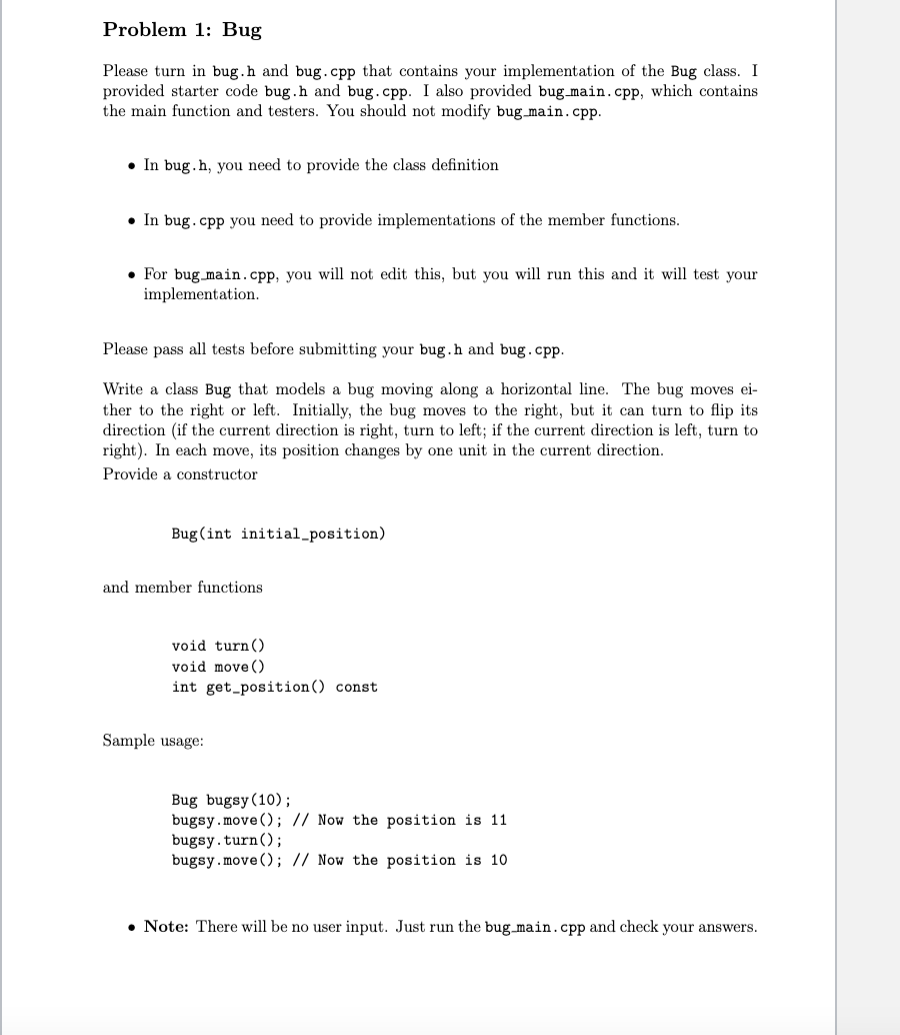 Problem 1: Bug

Please turn in bug.h and bug.cpp that contains your implementation of the Bug class. I provided starter code bug.h and bug.cpp. I also provided bug_main.cpp, which contains the main function and testers. You should not modify bug_main.cpp.

• In bug.h, you need to provide the class definition

• In bug.cpp you need to provide implementations of the member functions.

• For bug_main.cpp, you will not edit this, but you will run this and it will test your implementation.

Please pass all tests before submitting your bug.h and bug.cpp.

Write a class Bug that models a bug moving along a horizontal line. The bug moves either to the right or left. Initially, the bug moves to the right, but it can turn to flip its direction (if the current direction is right, turn to left; if the current direction is left, turn to right). In each move, its position changes by one unit in the current direction.
Provide a constructor

Bug(int initial_position)

and member functions

void turn()
void move()
int get_position() const

Sample usage:

Bug bugsy(10);
bugsy.move(); // Now the position is 11
bugsy.turn();
bugsy.move(); // Now the position is 10

• Note: There will be no user input. Just run the bug_main.cpp and check your answers.